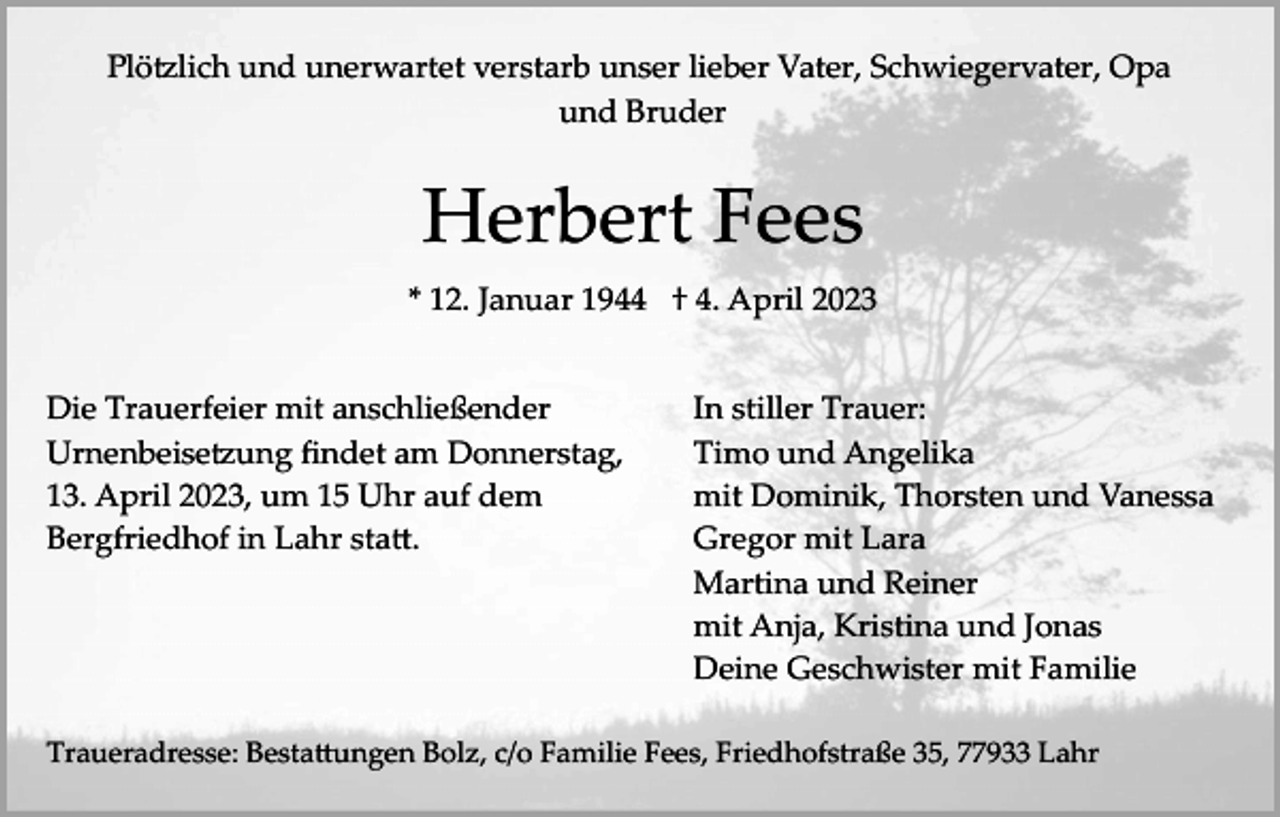 Plötzlich und unerwartet verstarb unser lieber Vater, Schwiegervater, Opa und Bruder

Herbert Fees

* 12. Januar 1944 † 4. April 2023

Die Trauerfeier mit anschließender Urnenbeisetzung findet am Donnerstag, 13. April 2023, um 15 Uhr auf dem Bergfriedhof in Lahr statt.

In stiller Trauer:
Timo und Angelika
mit Dominik, Thorsten und Vanessa
Gregor mit Lara
Martina und Reiner
mit Anja, Kristina und Jonas
Deine Geschwister mit Familie

Traueradresse: Bestattungen Bolz, c/o Familie Fees, Friedhofstraße 35, 77933 Lahr